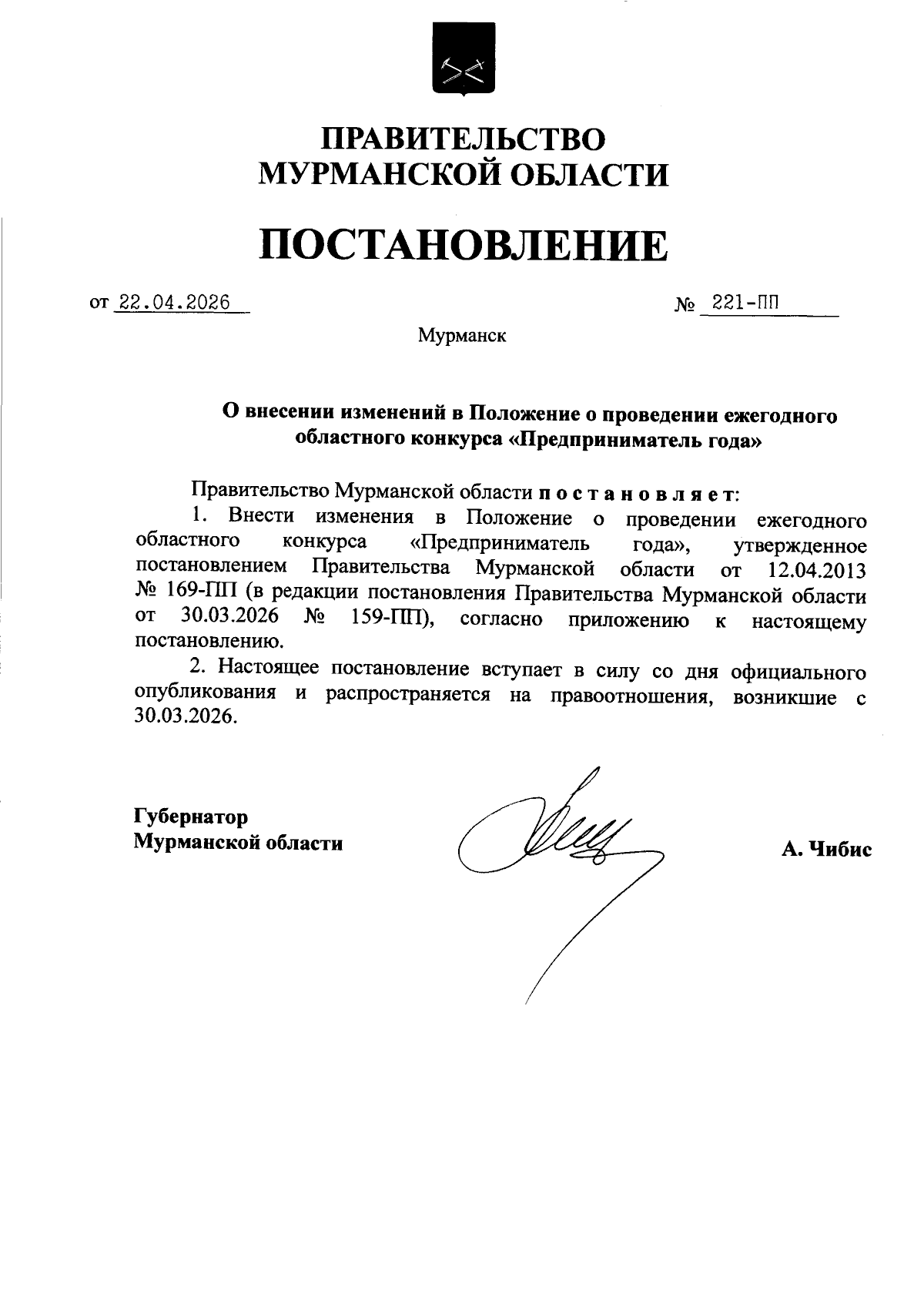 ПРАВИТЕЛЬСТВО
МУРМАНСКОЙ ОБЛАСТИ

ПОСТАНОВЛЕНИЕ

от 22.04.2026 № 221-ПП

Мурманск

О внесении изменений в Положение о проведении ежегодного областного конкурса «Предприниматель года»

Правительство Мурманской области постановляет:

1. Внести изменения в Положение о проведении ежегодного областного конкурса «Предприниматель года», утвержденное постановлением Правительства Мурманской области от 12.04.2013 № 169-ПП (в редакции постановления Правительства Мурманской области от 30.03.2026 № 159-ПП), согласно приложению к настоящему постановлению.

2. Настоящее постановление вступает в силу со дня официального опубликования и распространяется на правоотношения, возникшие с 30.03.2026.

Губернатор
Мурманской области А. Чибис